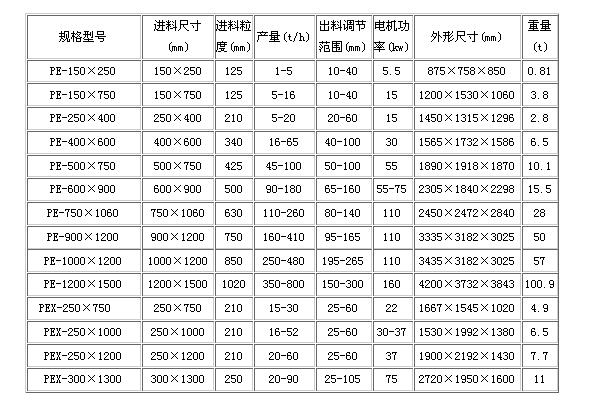 | 规格型号 | 进料尺寸 (mm) | 进料粒度(mm) | 产量(t/h) | 出料调节范围(mm) | 电机功率(kw) | 外形尺寸(mm) | 重量 (t) |
|---|---|---|---|---|---|---|---|
| PE-150×250 | 150×250 | 125 | 1-5 | 10-40 | 5.5 | 875×758×850 | 0.81 |
| PE-150×750 | 150×750 | 125 | 5-16 | 10-40 | 15 | 1200×1530×1060 | 3.8 |
| PE-250×400 | 250×400 | 210 | 5-20 | 20-60 | 15 | 1450×1315×1296 | 2.8 |
| PE-400×600 | 400×600 | 340 | 16-65 | 40-100 | 30 | 1565×1732×1586 | 6.5 |
| PE-500×750 | 500×750 | 425 | 45-100 | 50-100 | 55 | 1890×1918×1870 | 10.1 |
| PE-600×900 | 600×900 | 500 | 90-180 | 65-160 | 55-75 | 2305×1840×2298 | 15.5 |
| PE-750×1060 | 750×1060 | 630 | 110-260 | 80-140 | 110 | 2450×2472×2840 | 28 |
| PE-900×1200 | 900×1200 | 750 | 160-410 | 95-165 | 110 | 3335×3182×3025 | 50 |
| PE-1000×1200 | 1000×1200 | 850 | 250-480 | 195-265 | 110 | 3435×3182×3025 | 57 |
| PE-1200×1500 | 1200×1500 | 1020 | 350-800 | 150-300 | 160 | 4200×3732×3843 | 100.9 |
| PEX-250×750 | 250×750 | 210 | 15-30 | 25-60 | 22 | 1667×1545×1020 | 4.9 |
| PEX-250×1000 | 250×1000 | 210 | 16-52 | 25-60 | 30-37 | 1530×1992×1380 | 6.5 |
| PEX-250×1200 | 250×1200 | 210 | 20-60 | 25-60 | 37 | 1900×2192×1430 | 7.7 |
| PEX-300×1300 | 300×1300 | 250 | 20-90 | 25-105 | 75 | 2720×1950×1600 | 11 |